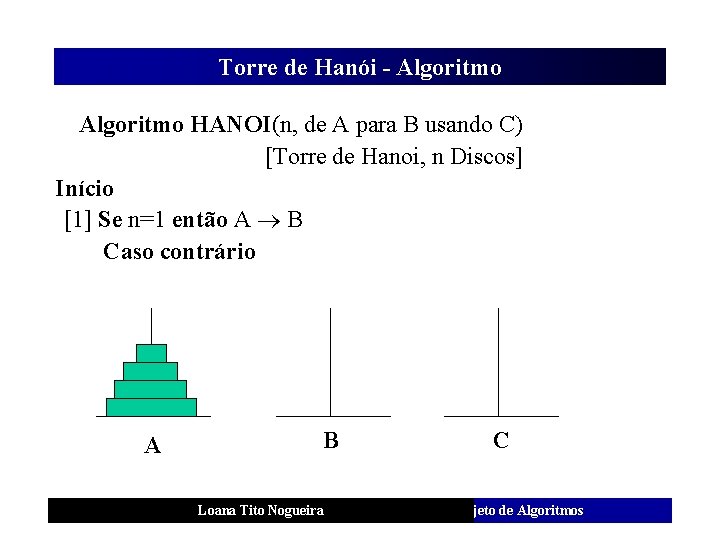 Torre de Hanói - Algoritmo

Algoritmo HANOI(n, de A para B usando C)
[Torre de Hanoi, n Discos]

Início
[1] Se n=1 então A $\rightarrow$ B
Caso contrário

A

B

C

Loana Tito Nogueira

jeto de Algoritmos